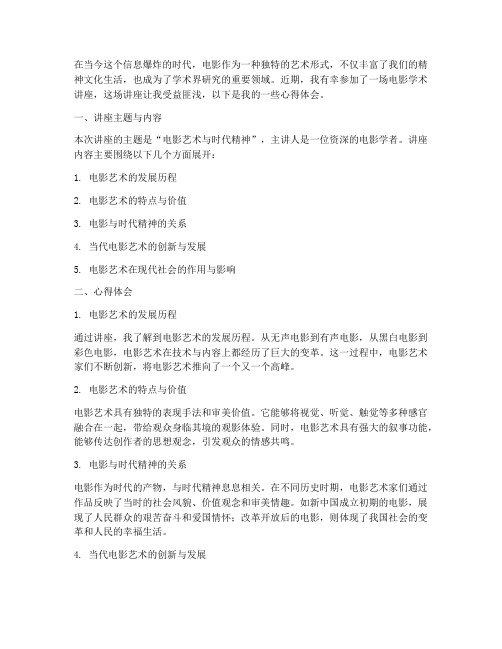 在当今这个信息爆炸的时代，电影作为一种独特的艺术形式，不仅丰富了我们的精神文化生活，也成为了学术界研究的重要领域。近期，我有幸参加了一场电影学术讲座，这场讲座让我受益匪浅，以下是我的一些心得体会。

一、讲座主题与内容

本次讲座的主题是“电影艺术与时代精神”，主讲人是一位资深的电影学者。讲座内容主要围绕以下几个方面展开：

1. 电影艺术的发展历程

2. 电影艺术的特点与价值

3. 电影与时代精神的关系

4. 当代电影艺术的创新与发展

5. 电影艺术在现代社会的作用与影响

二、心得体会

1. 电影艺术的发展历程

通过讲座，我了解到电影艺术的发展历程。从无声电影到有声电影，从黑白电影到彩色电影，电影艺术在技术与内容上都经历了巨大的变革。这一过程中，电影艺术家们不断创新，将电影艺术推向了一个又一个高峰。

2. 电影艺术的特点与价值

电影艺术具有独特的表现手法和审美价值。它能够将视觉、听觉、触觉等多种感官融合在一起，带给观众身临其境的观影体验。同时，电影艺术具有强大的叙事功能，能够传达创作者的思想观念，引发观众的情感共鸣。

3. 电影与时代精神的关系

电影作为时代的产物，与时代精神息息相关。在不同历史时期，电影艺术家们通过作品反映了当时的社会风貌、价值观念和审美情趣。如新中国成立初期的电影，展现了人民群众的艰苦奋斗和爱国情怀；改革开放后的电影，则体现了我国社会的变革和人民的幸福生活。

4. 当代电影艺术的创新与发展